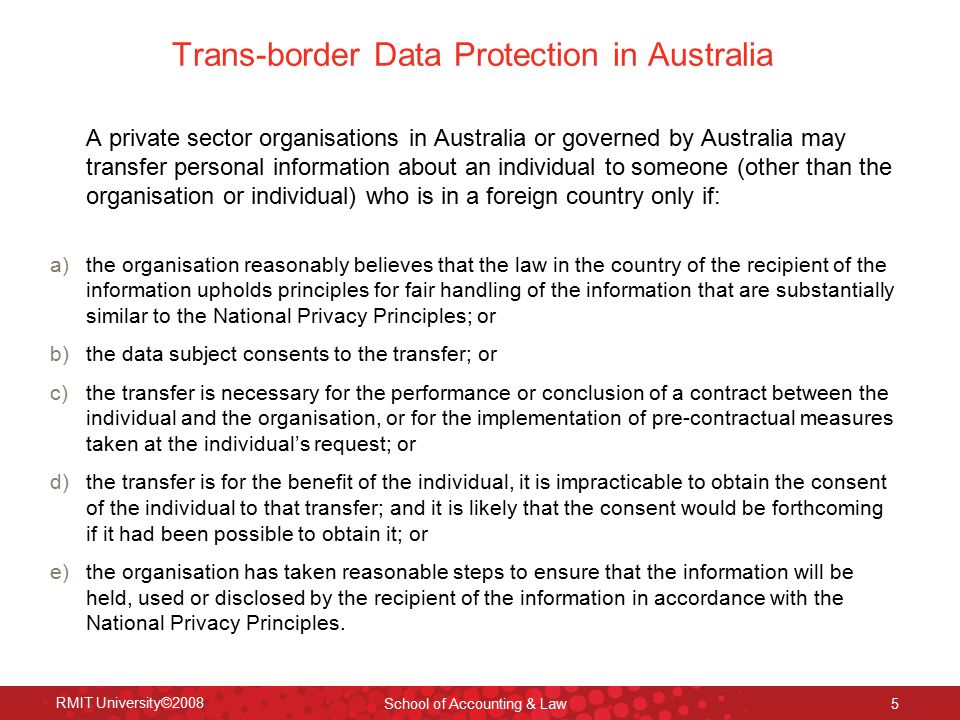 Trans-border Data Protection in Australia

A private sector organisations in Australia or governed by Australia may transfer personal information about an individual to someone (other than the organisation or individual) who is in a foreign country only if:

a) the organisation reasonably believes that the law in the country of the recipient of the information upholds principles for fair handling of the information that are substantially similar to the National Privacy Principles; or

b) the data subject consents to the transfer; or

c) the transfer is necessary for the performance or conclusion of a contract between the individual and the organisation, or for the implementation of pre-contractual measures taken at the individual's request; or

d) the transfer is for the benefit of the individual, it is impracticable to obtain the consent of the individual to that transfer; and it is likely that the consent would be forthcoming if it had been possible to obtain it; or

e) the organisation has taken reasonable steps to ensure that the information will be held, used or disclosed by the recipient of the information in accordance with the National Privacy Principles.

RMIT University©2008 School of Accounting & Law 5